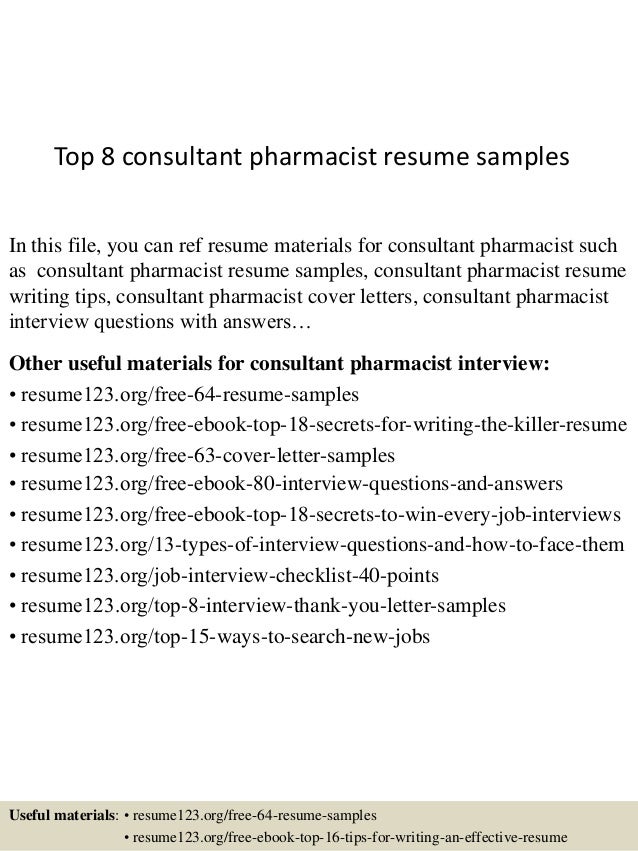 Top 8 consultant pharmacist resume samples

In this file, you can ref resume materials for consultant pharmacist such as consultant pharmacist resume samples, consultant pharmacist resume writing tips, consultant pharmacist cover letters, consultant pharmacist interview questions with answers…

Other useful materials for consultant pharmacist interview:
• resume123.org/free-64-resume-samples
• resume123.org/free-ebook-top-18-secrets-for-writing-the-killer-resume
• resume123.org/free-63-cover-letter-samples
• resume123.org/free-ebook-80-interview-questions-and-answers
• resume123.org/free-ebook-top-18-secrets-to-win-every-job-interviews
• resume123.org/13-types-of-interview-questions-and-how-to-face-them
• resume123.org/job-interview-checklist-40-points
• resume123.org/top-8-interview-thank-you-letter-samples
• resume123.org/top-15-ways-to-search-new-jobs

Useful materials: • resume123.org/free-64-resume-samples
• resume123.org/free-ebook-top-16-tips-for-writing-an-effective-resume